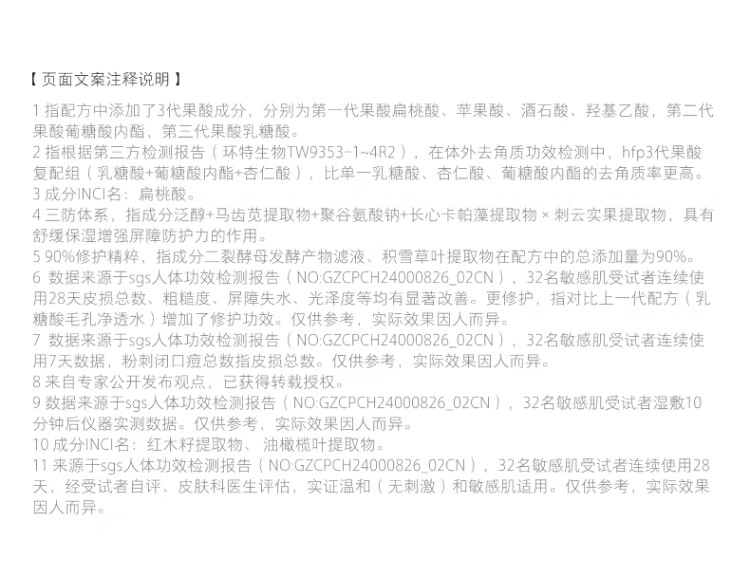 【页面文案注释说明】

1指配方中添加了3代果酸成分，分别为第一代果酸扁桃酸、苹果酸、酒石酸、羟基乙酸，第二代果酸葡糖酸内酯，第三代果酸乳糖酸。

2指根据第三方检测报告（环特生物TW9353-1~4R2），在体外去角质功效检测中，hfp3代果酸复配组（乳糖酸+葡糖酸内酯+杏仁酸），比单一乳糖酸、杏仁酸、葡糖酸内酯的去角质率更高。

3成分INCI名：扁桃酸。

4三防体系，指成分泛醇+马齿苋提取物+聚谷氨酸钠+长心卡帕藻提取物×刺云实果提取物，具有舒缓保湿增强屏障防护力的作用。

5 90%修护精粹，指成分二裂酵母发酵产物滤液、积雪草叶提取物在配方中的总添加量为90%。

6数据来源于sgs人体功效检测报告（NO:GZCPCH24000826_02CN），32名敏感肌受试者连续使用28天皮损总数、粗糙度、屏障失水、光泽度等均有显著改善。更修护，指对比上一代配方（乳糖酸毛孔净透水）增加了修护功效。仅供参考，实际效果因人而异。

7数据来源于sgs人体功效检测报告（NO:GZCPCH24000826_02CN），32名敏感肌受试者连续使用7天数据，粉刺闭口痘总数指皮损总数。仅供参考，实际效果因人而异。

8来自专家公开发布观点，已获得转载授权。

9数据来源于sgs人体功效检测报告（NO:GZCPCH24000826_02CN），32名敏感肌受试者湿敷10分钟后仪器实测数据。仅供参考，实际效果因人而异。

10成分INCI名：红木籽提取物、油橄榄叶提取物。

11来源于sgs人体功效检测报告（NO:GZCPCH24000826_02CN），32名敏感肌受试者连续使用28天，经受试者自评、皮肤科医生评估，实证温和（无刺激）和敏感肌适用。仅供参考，实际效果因人而异。